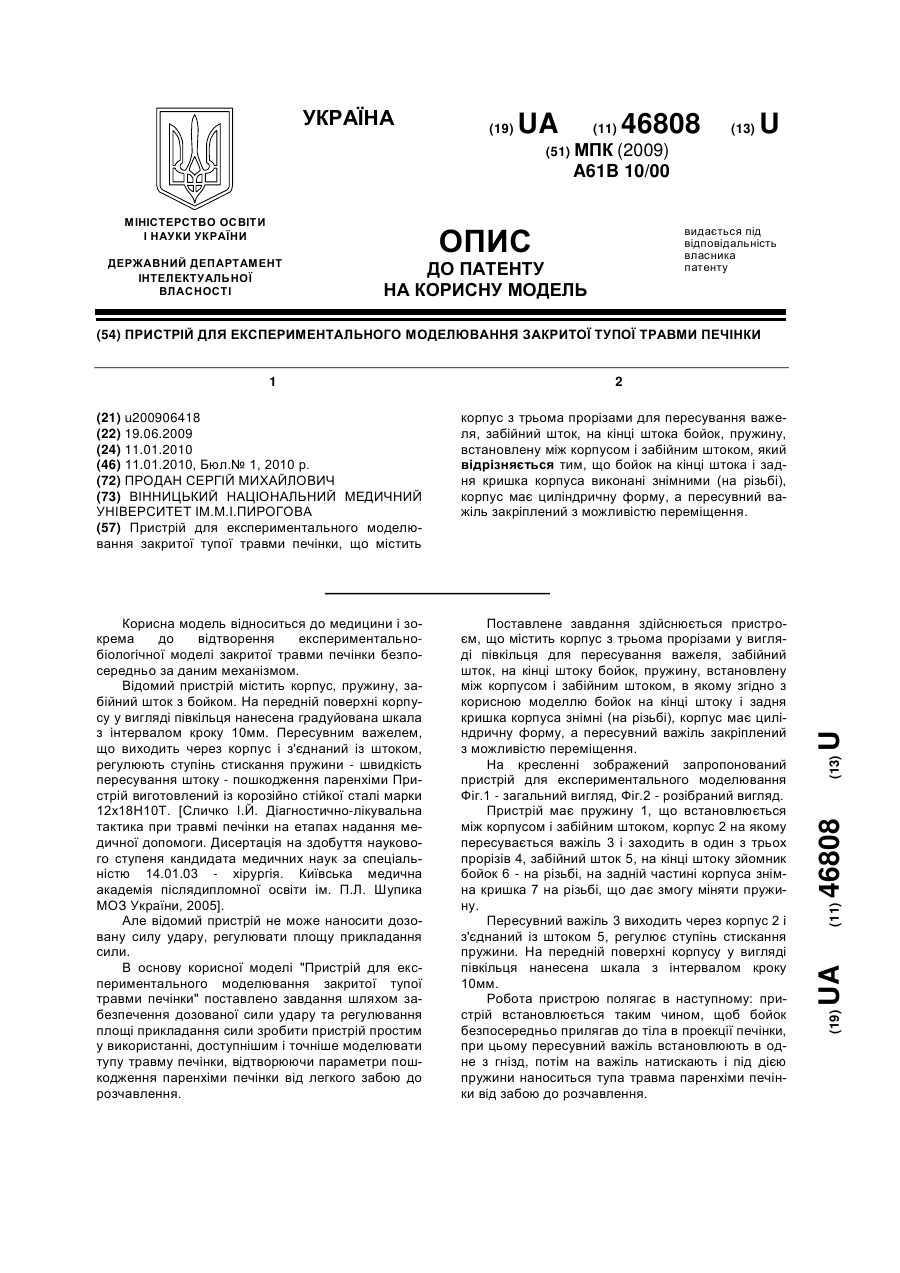 УКРАЇНА

(19) UA (11) 46808 (13) U

(51) МПК (2009)
A61B 10/00

МІНІСТЕРСТВО ОСВІТИ І НАУКИ УКРАЇНИ

ДЕРЖАВНИЙ ДЕПАРТАМЕНТ ІНТЕЛЕКТУАЛЬНОЇ ВЛАСНОСТІ

ОПИС
ДО ПАТЕНТУ
НА КОРИСНУ МОДЕЛЬ

видається під відповідальність власника патенту

(54) ПРИСТРІЙ ДЛЯ ЕКСПЕРИМЕНТАЛЬНОГО МОДЕЛЮВАННЯ ЗАКРИТОЇ ТУПОЇ ТРАВМИ ПЕЧІНКИ

1

(21) u200906418
(22) 19.06.2009
(24) 11.01.2010
(46) 11.01.2010, Бюл.№ 1, 2010 р.
(72) ПРОДАН СЕРГІЙ МИХАЙЛОВИЧ
(73) ВІННИЦЬКИЙ НАЦІОНАЛЬНИЙ МЕДИЧНИЙ УНІВЕРСИТЕТ ІМ.М.І.ПИРОГОВА
(57) Пристрій для експериментального моделювання закритої тупої травми печінки, що містить

2

корпус з трьома прорізами для пересування важеля, забійний шток, на кінці штока бойок, пружину, встановлену між корпусом і забійним штоком, який відрізняється тим, що бойок на кінці штока і задня кришка корпуса виконані знімними (на різьбі), корпус має циліндричну форму, а пересувний важіль закріплений з можливістю переміщення.

Корисна модель відноситься до медицини і зокрема до відтворення експериментально-біологічної моделі закритої травми печінки безпосередньо за даним механізмом.

Відомий пристрій містить корпус, пружину, забійний шток з бойком. На передній поверхні корпусу у вигляді півкільця нанесена градуйована шкала з інтервалом кроку 10мм. Пересувним важелем, що виходить через корпус і з'єднаний із штоком, регулюють ступінь стискання пружини - швидкість пересування штоку - пошкодження паренхіми Пристрій виготовлений із корозійно стійкої сталі марки 12х18Н10Т. [Сличко І.Й. Діагностично-лікувальна тактика при травмі печінки на етапах надання медичної допомоги. Дисертація на здобуття наукового ступеня кандидата медичних наук за спеціальністю 14.01.03 - хірургія. Київська медична академія післядипломної освіти ім. П.Л. Шупика МОЗ України, 2005].

Але відомий пристрій не може наносити дозовану силу удару, регулювати площу прикладання сили.

В основу корисної моделі "Пристрій для експериментального моделювання закритої тупої травми печінки" поставлено завдання шляхом забезпечення дозованої сили удару та регулювання площі прикладання сили зробити пристрій простим у використанні, доступнішим і точніше моделювати тупу травму печінки, відтворюючи параметри пошкодження паренхіми печінки від легкого забою до розчавлення.

Поставлене завдання здійснюється пристроєм, що містить корпус з трьома прорізами у вигляді півкільця для пересування важеля, забійний шток, на кінці штоку бойок, пружину, встановлену між корпусом і забійним штоком, в якому згідно з корисною моделлю бойок на кінці штоку і задня кришка корпуса знімні (на різьбі), корпус має циліндричну форму, а пересувний важіль закріплений з можливістю переміщення.

На кресленні зображений запропонований пристрій для експериментального моделювання Фіг.1 - загальний вигляд, Фіг.2 - розібраний вигляд.

Пристрій має пружину 1, що встановлюється між корпусом і забійним штоком, корпус 2 на якому пересувається важіль 3 і заходить в один з трьох прорізів 4, забійний шток 5, на кінці штоку зйомник бойок 6 - на різьбі, на задній частині корпуса знімна кришка 7 на різьбі, що дає змогу міняти пружину.

Пересувний важіль 3 виходить через корпус 2 і з'єднаний із штоком 5, регулює ступінь стискання пружини. На передній поверхні корпусу у вигляді півкільця нанесена шкала з інтервалом кроку 10мм.

Робота пристрою полягає в наступному: пристрій встановлюється таким чином, щоб бойок безпосередньо прилягав до тіла в проекції печінки, при цьому пересувний важіль встановлюють в одне з гнізд, потім на важіль натискають і під дією пружини наноситься тупа травма паренхіми печінки від забою до розчавлення.

(19) UA (11) 46808 (13) U